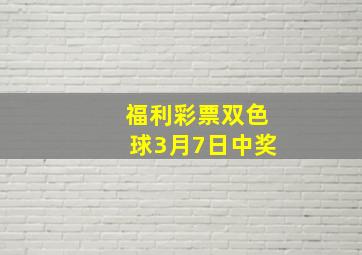 福利彩票双色球3月7日中奖